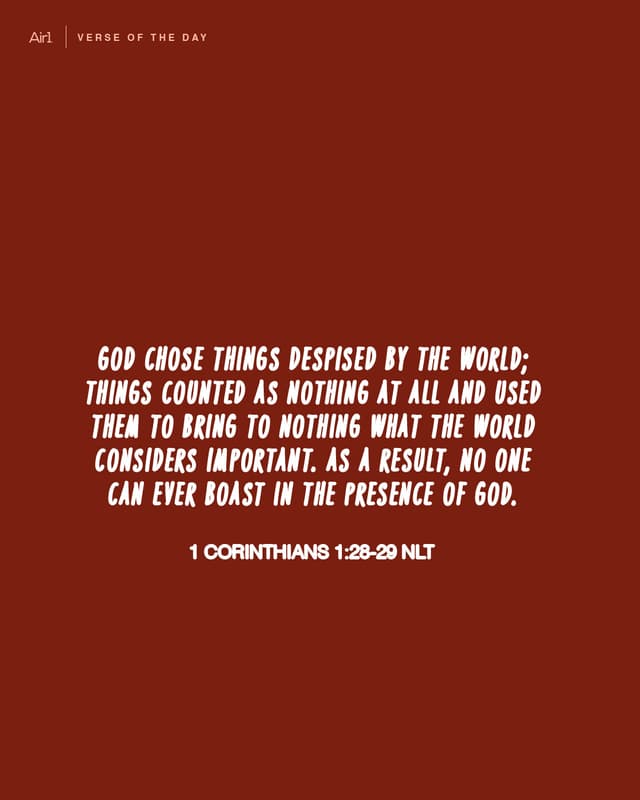 Air1 | VERSE OF THE DAY

GOD CHOSE THINGS DESPISED BY THE WORLD; THINGS COUNTED AS NOTHING AT ALL AND USED THEM TO BRING TO NOTHING WHAT THE WORLD CONSIDERS IMPORTANT. AS A RESULT, NO ONE CAN EVER BOAST IN THE PRESENCE OF GOD.

1 CORINTHIANS 1:28-29 NLT